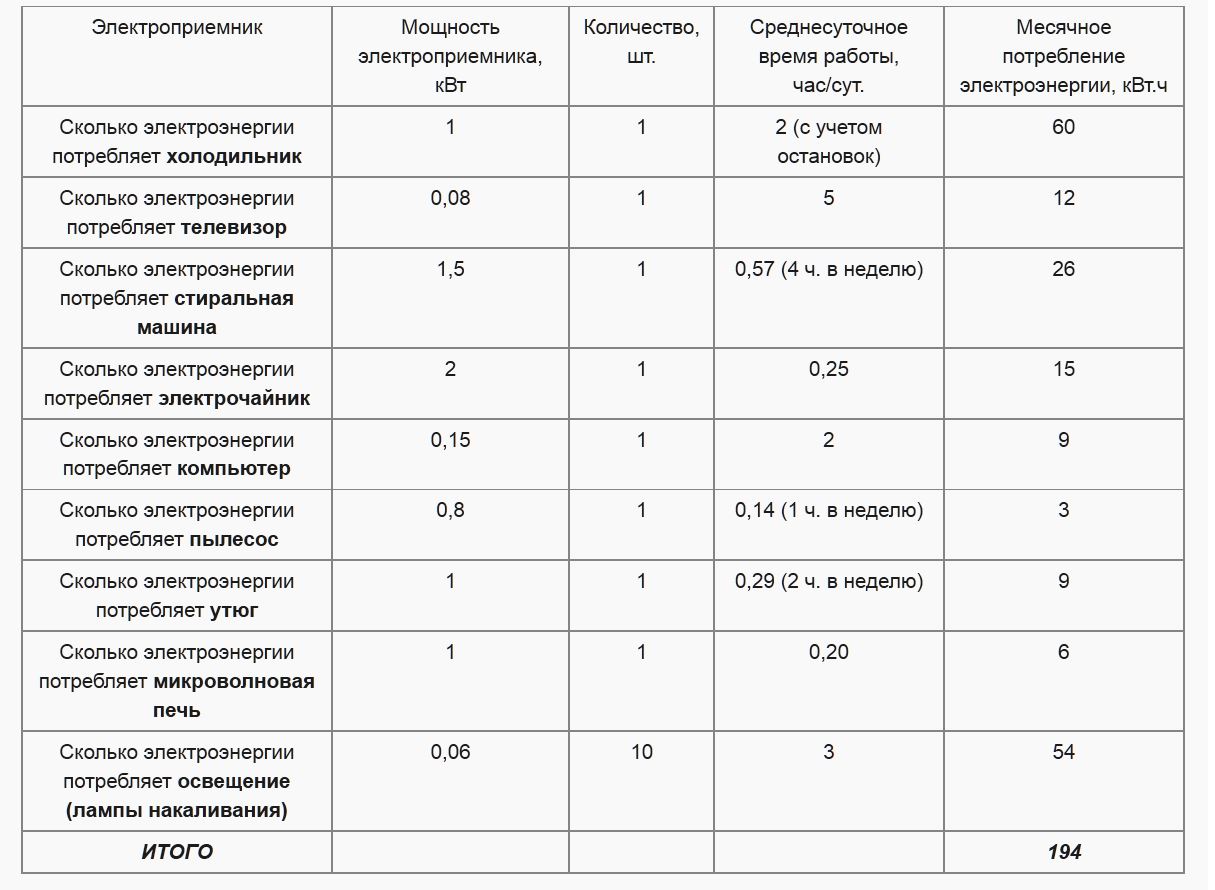 | Электроприемник | Мощность электроприемника, кВт | Количество, шт. | Среднесуточное время работы, час/сут. | Месячное потребление электроэнергии, кВт.ч |
|---|---|---|---|---|
| Сколько электроэнергии потребляет **холодильник** | 1 | 1 | 2 (с учетом остановок) | 60 |
| Сколько электроэнергии потребляет **телевизор** | 0,08 | 1 | 5 | 12 |
| Сколько электроэнергии потребляет **стиральная машина** | 1,5 | 1 | 0,57 (4 ч. в неделю) | 26 |
| Сколько электроэнергии потребляет **электрочайник** | 2 | 1 | 0,25 | 15 |
| Сколько электроэнергии потребляет **компьютер** | 0,15 | 1 | 2 | 9 |
| Сколько электроэнергии потребляет **пылесос** | 0,8 | 1 | 0,14 (1 ч. в неделю) | 3 |
| Сколько электроэнергии потребляет **утюг** | 1 | 1 | 0,29 (2 ч. в неделю) | 9 |
| Сколько электроэнергии потребляет **микроволновая печь** | 1 | 1 | 0,20 | 6 |
| Сколько электроэнергии потребляет **освещение (лампы накаливания)** | 0,06 | 10 | 3 | 54 |
| ***ИТОГО*** | | | | ***194*** |